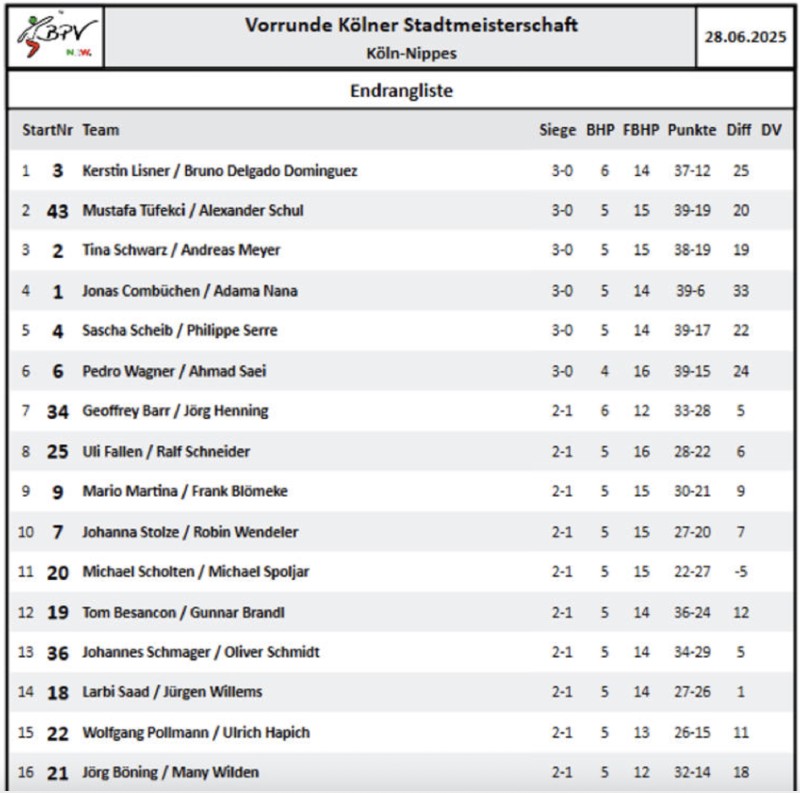 BPV N.W.

Vorrunde Kölner Stadtmeisterschaft
Köln-Nippes

28.06.2025

Endrangliste

| | StartNr | Team | Siege | BHP | FBHP | Punkte | Diff | DV |
|---|---|---|---|---|---|---|---|---|
| 1 | 3 | Kerstin Lisner / Bruno Delgado Dominguez | 3-0 | 6 | 14 | 37-12 | 25 | |
| 2 | 43 | Mustafa Tüfekci / Alexander Schul | 3-0 | 5 | 15 | 39-19 | 20 | |
| 3 | 2 | Tina Schwarz / Andreas Meyer | 3-0 | 5 | 15 | 38-19 | 19 | |
| 4 | 1 | Jonas Combüchen / Adama Nana | 3-0 | 5 | 14 | 39-6 | 33 | |
| 5 | 4 | Sascha Scheib / Philippe Serre | 3-0 | 5 | 14 | 39-17 | 22 | |
| 6 | 6 | Pedro Wagner / Ahmad Saei | 3-0 | 4 | 16 | 39-15 | 24 | |
| 7 | 34 | Geoffrey Barr / Jörg Henning | 2-1 | 6 | 12 | 33-28 | 5 | |
| 8 | 25 | Uli Fallen / Ralf Schneider | 2-1 | 5 | 16 | 28-22 | 6 | |
| 9 | 9 | Mario Martina / Frank Blömeke | 2-1 | 5 | 15 | 30-21 | 9 | |
| 10 | 7 | Johanna Stolze / Robin Wendeler | 2-1 | 5 | 15 | 27-20 | 7 | |
| 11 | 20 | Michael Scholten / Michael Spoljar | 2-1 | 5 | 15 | 22-27 | -5 | |
| 12 | 19 | Tom Besancon / Gunnar Brandl | 2-1 | 5 | 14 | 36-24 | 12 | |
| 13 | 36 | Johannes Schmager / Oliver Schmidt | 2-1 | 5 | 14 | 34-29 | 5 | |
| 14 | 18 | Larbi Saad / Jürgen Willems | 2-1 | 5 | 14 | 27-26 | 1 | |
| 15 | 22 | Wolfgang Pollmann / Ulrich Hapich | 2-1 | 5 | 13 | 26-15 | 11 | |
| 16 | 21 | Jörg Böning / Many Wilden | 2-1 | 5 | 12 | 32-14 | 18 | |